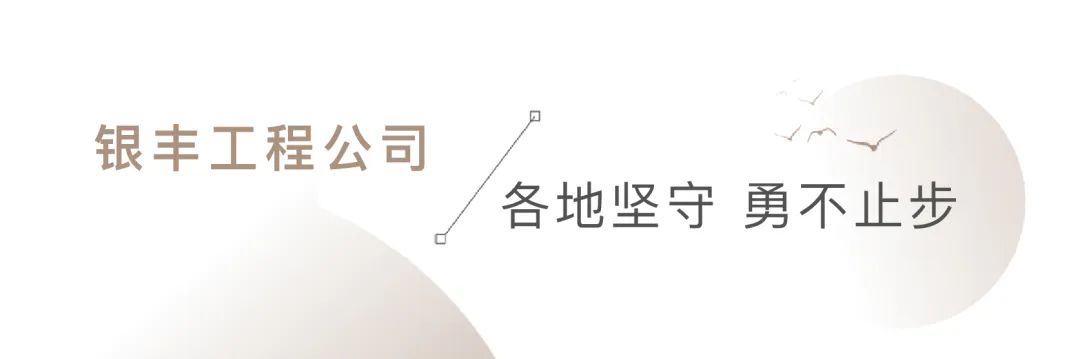 银丰工程公司

各地坚守 勇不止步